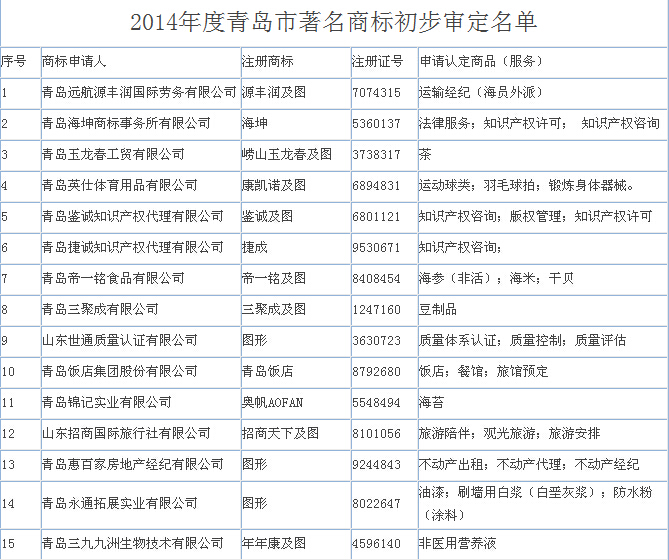 2014年度青岛市著名商标初步审定名单

| 序号 | 商标申请人 | 注册商标 | 注册证号 | 申请认定商品（服务） |
|---|---|---|---|---|
| 1 | 青岛远航源丰润国际劳务有限公司 | 源丰润及图 | 7074315 | 运输经纪（海员外派） |
| 2 | 青岛海坤商标事务所有限公司 | 海坤 | 5360137 | 法律服务；知识产权许可； 知识产权咨询 |
| 3 | 青岛玉龙春工贸有限公司 | 崂山玉龙春及图 | 3738317 | 茶 |
| 4 | 青岛英仕体育用品有限公司 | 康凯诺及图 | 6894831 | 运动球类；羽毛球拍；锻炼身体器械。 |
| 5 | 青岛鉴诚知识产权代理有限公司 | 鉴诚及图 | 6801121 | 知识产权咨询；版权管理；知识产权许可 |
| 6 | 青岛捷诚知识产权代理有限公司 | 捷成 | 9530671 | 知识产权咨询； |
| 7 | 青岛帝一铭食品有限公司 | 帝一铭及图 | 8408454 | 海参（非活）；海米；干贝 |
| 8 | 青岛三聚成有限公司 | 三聚成及图 | 1247160 | 豆制品 |
| 9 | 山东世通质量认证有限公司 | 图形 | 3630723 | 质量体系认证；质量控制；质量评估 |
| 10 | 青岛饭店集团股份有限公司 | 青岛饭店 | 8792680 | 饭店；餐馆；旅馆预定 |
| 11 | 青岛锦记实业有限公司 | 奥帆AOFAN | 5548494 | 海苔 |
| 12 | 山东招商国际旅行社有限公司 | 招商天下及图 | 8101056 | 旅游陪伴；观光旅游；旅游安排 |
| 13 | 青岛惠百家房地产经纪有限公司 | 图形 | 9244843 | 不动产出租；不动产代理；不动产经纪 |
| 14 | 青岛永通拓展实业有限公司 | 图形 | 8022647 | 油漆；刷墙用白浆（白垩灰浆）；防水粉（涂料） |
| 15 | 青岛三九九洲生物技术有限公司 | 年年康及图 | 4596140 | 非医用营养液 |